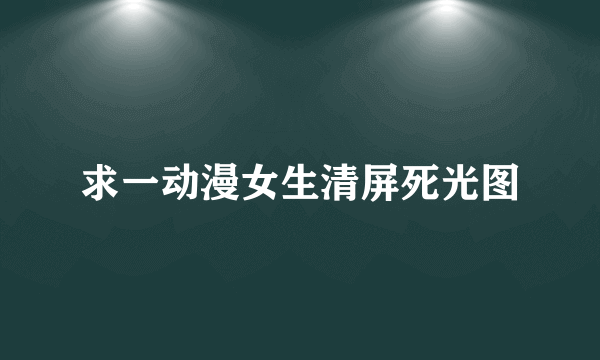 求一动漫女生清屏死光图